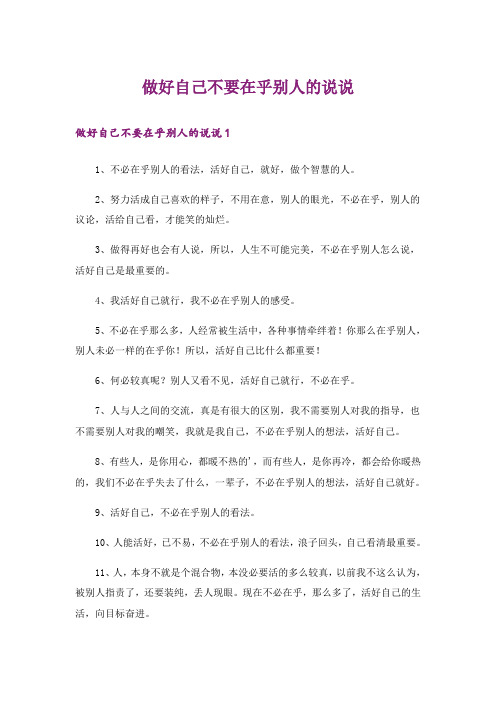 做好自己不要在乎别人的说说

做好自己不要在乎别人的说说1

1、不必在乎别人的看法，活好自己，就好，做个智慧的人。

2、努力活成自己喜欢的样子，不用在意，别人的眼光，不必在乎，别人的议论，活给自己看，才能笑的灿烂。

3、做得再好也会有人说，所以，人生不可能完美，不必在乎别人怎么说，活好自己是最重要的。

4、我活好自己就行，我不必在乎别人的感受。

5、不必在乎那么多，人经常被生活中，各种事情牵绊着！你那么在乎别人，别人未必一样的在乎你！所以，活好自己比什么都重要！

6、何必较真呢？别人又看不见，活好自己就行，不必在乎。

7、人与人之间的交流，真是有很大的区别，我不需要别人对我的指导，也不需要别人对我的嘲笑，我就是我自己，不必在乎别人的想法，活好自己。

8、有些人，是你用心，都暖不热的'，而有些人，是你再冷，都会给你暖热的，我们不必在乎失去了什么，一辈子，不必在乎别人的想法，活好自己就好。

9、活好自己，不必在乎别人的看法。

10、人能活好，已不易，不必在乎别人的看法，浪子回头，自己看清最重要。

11、人，本身不就是个混合物，本没必要活的多么较真，以前我不这么认为，被别人指责了，还要装纯，丢人现眼。现在不必在乎，那么多了，活好自己的生活，向目标奋进。